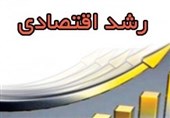 رشد اقتصادی